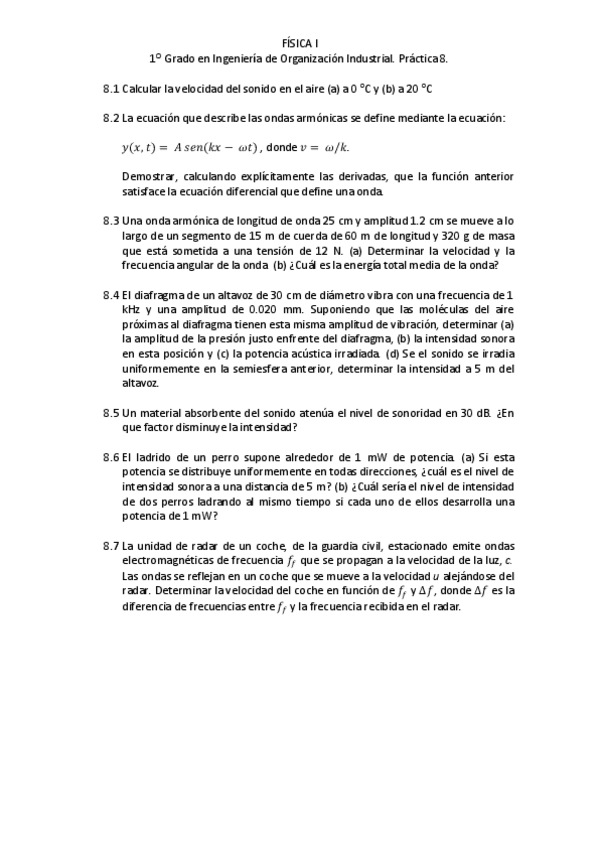 FÍSICA I
1º Grado en Ingeniería de Organización Industrial. Práctica 8.

8.1 Calcular la velocidad del sonido en el aire (a) a 0 ºC y (b) a 20 ºC

8.2 La ecuación que describe las ondas armónicas se define mediante la ecuación:

$y(x,t) = A\,sen(kx - \omega t)$, donde $v = \omega/k$.

Demostrar, calculando explícitamente las derivadas, que la función anterior satisface la ecuación diferencial que define una onda.

8.3 Una onda armónica de longitud de onda 25 cm y amplitud 1.2 cm se mueve a lo largo de un segmento de 15 m de cuerda de 60 m de longitud y 320 g de masa que está sometida a una tensión de 12 N. (a) Determinar la velocidad y la frecuencia angular de la onda (b) ¿Cuál es la energía total media de la onda?

8.4 El diafragma de un altavoz de 30 cm de diámetro vibra con una frecuencia de 1 kHz y una amplitud de 0.020 mm. Suponiendo que las moléculas del aire próximas al diafragma tienen esta misma amplitud de vibración, determinar (a) la amplitud de la presión justo enfrente del diafragma, (b) la intensidad sonora en esta posición y (c) la potencia acústica irradiada. (d) Se el sonido se irradia uniformemente en la semiesfera anterior, determinar la intensidad a 5 m del altavoz.

8.5 Un material absorbente del sonido atenúa el nivel de sonoridad en 30 dB. ¿En que factor disminuye la intensidad?

8.6 El ladrido de un perro supone alrededor de 1 mW de potencia. (a) Si esta potencia se distribuye uniformemente en todas direcciones, ¿cuál es el nivel de intensidad sonora a una distancia de 5 m? (b) ¿Cuál sería el nivel de intensidad de dos perros ladrando al mismo tiempo si cada uno de ellos desarrolla una potencia de 1 mW?

8.7 La unidad de radar de un coche, de la guardia civil, estacionado emite ondas electromagnéticas de frecuencia $f_f$ que se propagan a la velocidad de la luz, $c$. Las ondas se reflejan en un coche que se mueve a la velocidad $u$ alejándose del radar. Determinar la velocidad del coche en función de $f_f$ y $\Delta f$, donde $\Delta f$ es la diferencia de frecuencias entre $f_f$ y la frecuencia recibida en el radar.